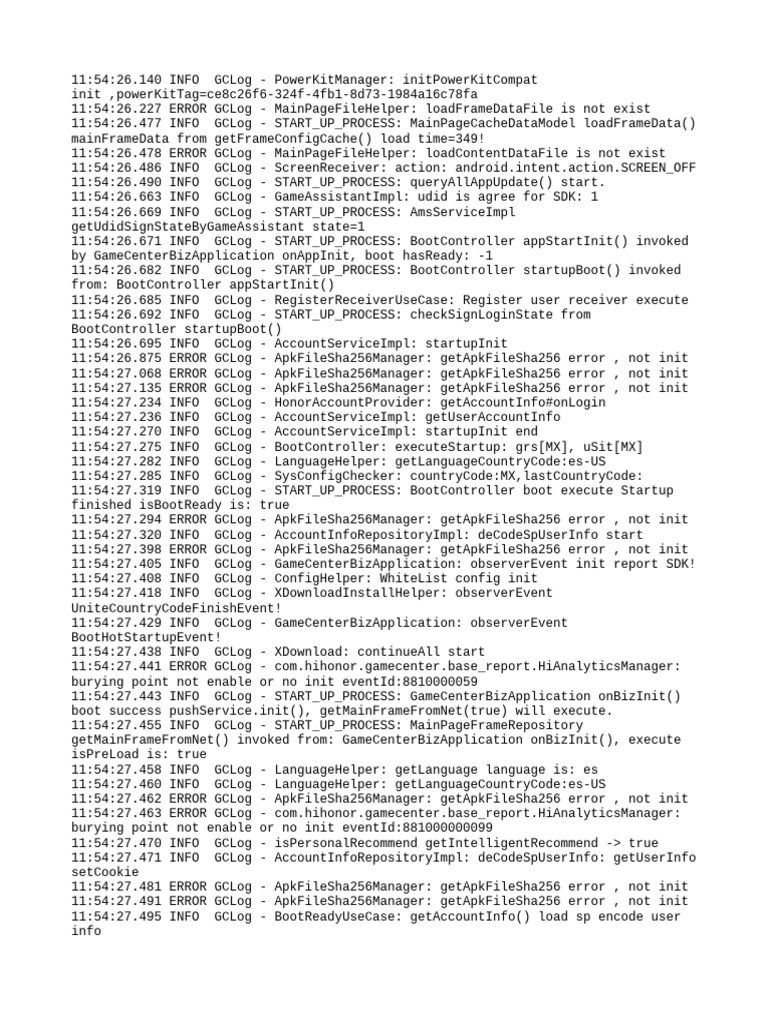 11:54:26.140 INFO  GCLog - PowerKitManager: initPowerKitCompat init ,powerKitTag=ce8c26f6-324f-4fb1-8d73-1984a16c78fa
11:54:26.227 ERROR GCLog - MainPageFileHelper: loadFrameDataFile is not exist
11:54:26.477 INFO  GCLog - START_UP_PROCESS: MainPageCacheDataModel loadFrameData() mainFrameData from getFrameConfigCache() load time=349!
11:54:26.478 ERROR GCLog - MainPageFileHelper: loadContentDataFile is not exist
11:54:26.486 INFO  GCLog - ScreenReceiver: action: android.intent.action.SCREEN_OFF
11:54:26.490 INFO  GCLog - START_UP_PROCESS: queryAllAppUpdate() start.
11:54:26.663 INFO  GCLog - GameAssistantImpl: udid is agree for SDK: 1
11:54:26.669 INFO  GCLog - START_UP_PROCESS: AmsServiceImpl getUdidSignStateByGameAssistant state=1
11:54:26.671 INFO  GCLog - START_UP_PROCESS: BootController appStartInit() invoked by GameCenterBizApplication onAppInit, boot hasReady: -1
11:54:26.682 INFO  GCLog - START_UP_PROCESS: BootController startupBoot() invoked from: BootController appStartInit()
11:54:26.685 INFO  GCLog - RegisterReceiverUseCase: Register user receiver execute
11:54:26.692 INFO  GCLog - START_UP_PROCESS: checkSignLoginState from BootController startupBoot()
11:54:26.695 INFO  GCLog - AccountServiceImpl: startupInit
11:54:26.875 ERROR GCLog - ApkFileSha256Manager: getApkFileSha256 error , not init
11:54:27.068 ERROR GCLog - ApkFileSha256Manager: getApkFileSha256 error , not init
11:54:27.135 ERROR GCLog - ApkFileSha256Manager: getApkFileSha256 error , not init
11:54:27.234 INFO  GCLog - HonorAccountProvider: getAccountInfo#onLogin
11:54:27.236 INFO  GCLog - AccountServiceImpl: getUserAccountInfo
11:54:27.270 INFO  GCLog - AccountServiceImpl: startupInit end
11:54:27.275 INFO  GCLog - BootController: executeStartup: grs[MX], uSit[MX]
11:54:27.282 INFO  GCLog - LanguageHelper: getLanguageCountryCode:es-US
11:54:27.285 INFO  GCLog - SysConfigChecker: countryCode:MX,lastCountryCode:
11:54:27.319 INFO  GCLog - START_UP_PROCESS: BootController boot execute Startup finished isBootReady is: true
11:54:27.294 ERROR GCLog - ApkFileSha256Manager: getApkFileSha256 error , not init
11:54:27.320 INFO  GCLog - AccountInfoRepositoryImpl: deCodeSpUserInfo start
11:54:27.398 ERROR GCLog - ApkFileSha256Manager: getApkFileSha256 error , not init
11:54:27.405 INFO  GCLog - GameCenterBizApplication: observerEvent init report SDK!
11:54:27.408 INFO  GCLog - ConfigHelper: WhiteList config init
11:54:27.418 INFO  GCLog - XDownloadInstallHelper: observerEvent UniteCountryCodeFinishEvent!
11:54:27.429 INFO  GCLog - GameCenterBizApplication: observerEvent BootHotStartupEvent!
11:54:27.438 INFO  GCLog - XDownload: continueAll start
11:54:27.441 ERROR GCLog - com.hihonor.gamecenter.base_report.HiAnalyticsManager: burying point not enable or no init eventId:8810000059
11:54:27.443 INFO  GCLog - START_UP_PROCESS: GameCenterBizApplication onBizInit() boot success pushService.init(), getMainFrameFromNet(true) will execute.
11:54:27.455 INFO  GCLog - START_UP_PROCESS: MainPageFrameRepository getMainFrameFromNet() invoked from: GameCenterBizApplication onBizInit(), execute isPreLoad is: true
11:54:27.458 INFO  GCLog - LanguageHelper: getLanguage language is: es
11:54:27.460 INFO  GCLog - LanguageHelper: getLanguageCountryCode:es-US
11:54:27.462 ERROR GCLog - ApkFileSha256Manager: getApkFileSha256 error , not init
11:54:27.463 ERROR GCLog - com.hihonor.gamecenter.base_report.HiAnalyticsManager: burying point not enable or no init eventId:881000000099
11:54:27.470 INFO  GCLog - isPersonalRecommend getIntelligentRecommend -> true
11:54:27.471 INFO  GCLog - AccountInfoRepositoryImpl: deCodeSpUserInfo: getUserInfo setCookie
11:54:27.481 ERROR GCLog - ApkFileSha256Manager: getApkFileSha256 error , not init
11:54:27.491 ERROR GCLog - ApkFileSha256Manager: getApkFileSha256 error , not init
11:54:27.495 INFO  GCLog - BootReadyUseCase: getAccountInfo() load sp encode user info